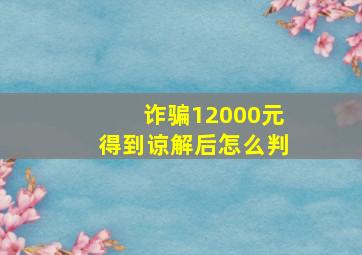 诈骗12000元
得到谅解后怎么判